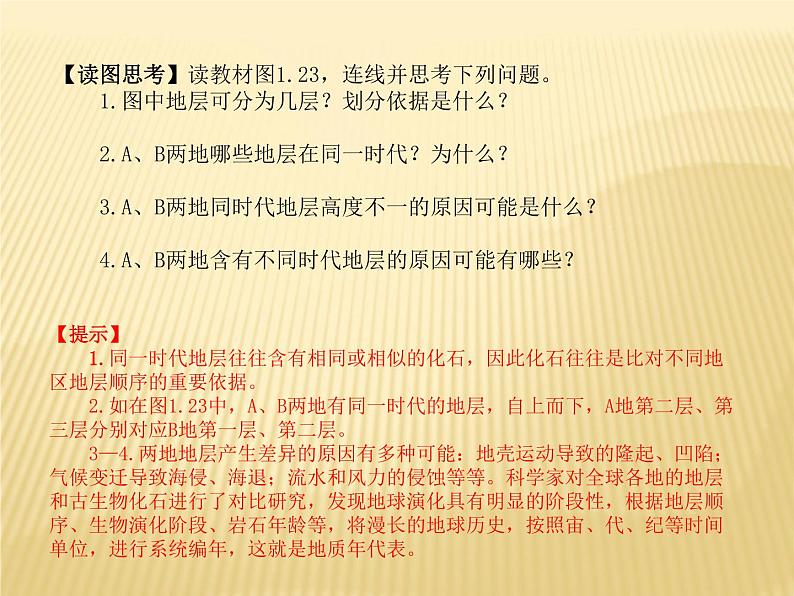 【读图思考】读教材图1.23，连线并思考下列问题。
1.图中地层可分为几层？划分依据是什么？

2.A、B两地哪些地层在同一时代？为什么？

3.A、B两地同时代地层高度不一的原因可能是什么？

4.A、B两地含有不同时代地层的原因可能有哪些？

【提示】
1.同一时代地层往往含有相同或相似的化石，因此化石往往是比对不同地区地层顺序的重要依据。
2.如在图1.23中，A、B两地有同一时代的地层，自上而下，A地第二层、第三层分别对应B地第一层、第二层。
3—4.两地地层产生差异的原因有多种可能：地壳运动导致的隆起、凹陷；气候变迁导致海侵、海退；流水和风力的侵蚀等等。科学家对全球各地的地层和古生物化石进行了对比研究，发现地球演化具有明显的阶段性，根据地层顺序、生物演化阶段、岩石年龄等，将漫长的地球历史，按照宙、代、纪等时间单位，进行系统编年，这就是地质年代表。